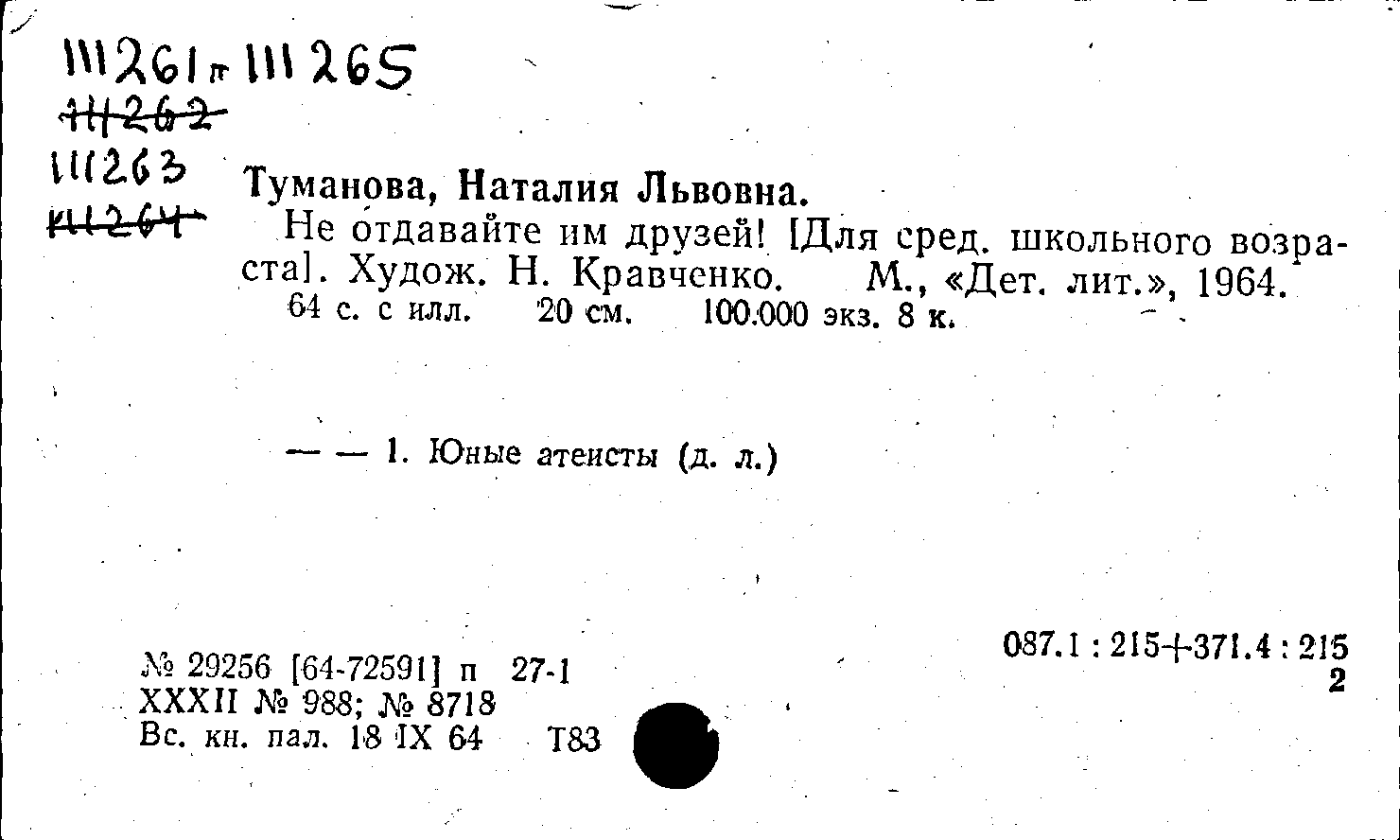 111261п 111265
111262
111263
111264

Туманова, Наталия Львовна.

Не отдавайте им друзей! [Для сред. школьного возраста]. Худож. Н. Кравченко. М., «Дет. лит.», 1964.
64 с. с илл. 20 см. 100.000 экз. 8 к.

— — 1. Юные атеисты (д. л.)

№ 29256 [64-72591] п 27-1
XXXII № 988; № 8718
Вс. кн. пал. 18 IX 64 Т83

087.1 : 215+371.4 : 215
2